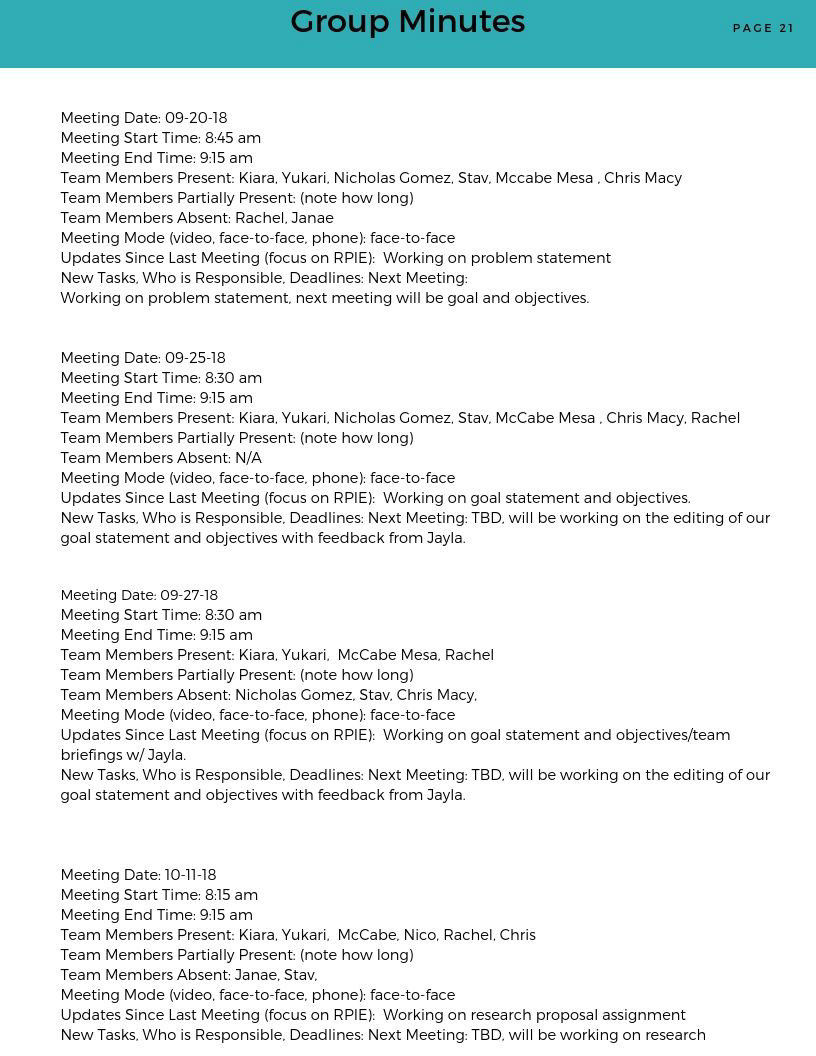 Group Minutes

PAGE 21

Meeting Date: 09-20-18
Meeting Start Time: 8:45 am
Meeting End Time: 9:15 am
Team Members Present: Kiara, Yukari, Nicholas Gomez, Stav, Mccabe Mesa , Chris Macy
Team Members Partially Present: (note how long)
Team Members Absent: Rachel, Janae
Meeting Mode (video, face-to-face, phone): face-to-face
Updates Since Last Meeting (focus on RPIE): Working on problem statement
New Tasks, Who is Responsible, Deadlines: Next Meeting:
Working on problem statement, next meeting will be goal and objectives.

Meeting Date: 09-25-18
Meeting Start Time: 8:30 am
Meeting End Time: 9:15 am
Team Members Present: Kiara, Yukari, Nicholas Gomez, Stav, McCabe Mesa , Chris Macy, Rachel
Team Members Partially Present: (note how long)
Team Members Absent: N/A
Meeting Mode (video, face-to-face, phone): face-to-face
Updates Since Last Meeting (focus on RPIE): Working on goal statement and objectives.
New Tasks, Who is Responsible, Deadlines: Next Meeting: TBD, will be working on the editing of our goal statement and objectives with feedback from Jayla.

Meeting Date: 09-27-18
Meeting Start Time: 8:30 am
Meeting End Time: 9:15 am
Team Members Present: Kiara, Yukari, McCabe Mesa, Rachel
Team Members Partially Present: (note how long)
Team Members Absent: Nicholas Gomez, Stav, Chris Macy,
Meeting Mode (video, face-to-face, phone): face-to-face
Updates Since Last Meeting (focus on RPIE): Working on goal statement and objectives/team briefings w/ Jayla.
New Tasks, Who is Responsible, Deadlines: Next Meeting: TBD, will be working on the editing of our goal statement and objectives with feedback from Jayla.

Meeting Date: 10-11-18
Meeting Start Time: 8:15 am
Meeting End Time: 9:15 am
Team Members Present: Kiara, Yukari, McCabe, Nico, Rachel, Chris
Team Members Partially Present: (note how long)
Team Members Absent: Janae, Stav,
Meeting Mode (video, face-to-face, phone): face-to-face
Updates Since Last Meeting (focus on RPIE): Working on research proposal assignment
New Tasks, Who is Responsible, Deadlines: Next Meeting: TBD, will be working on research